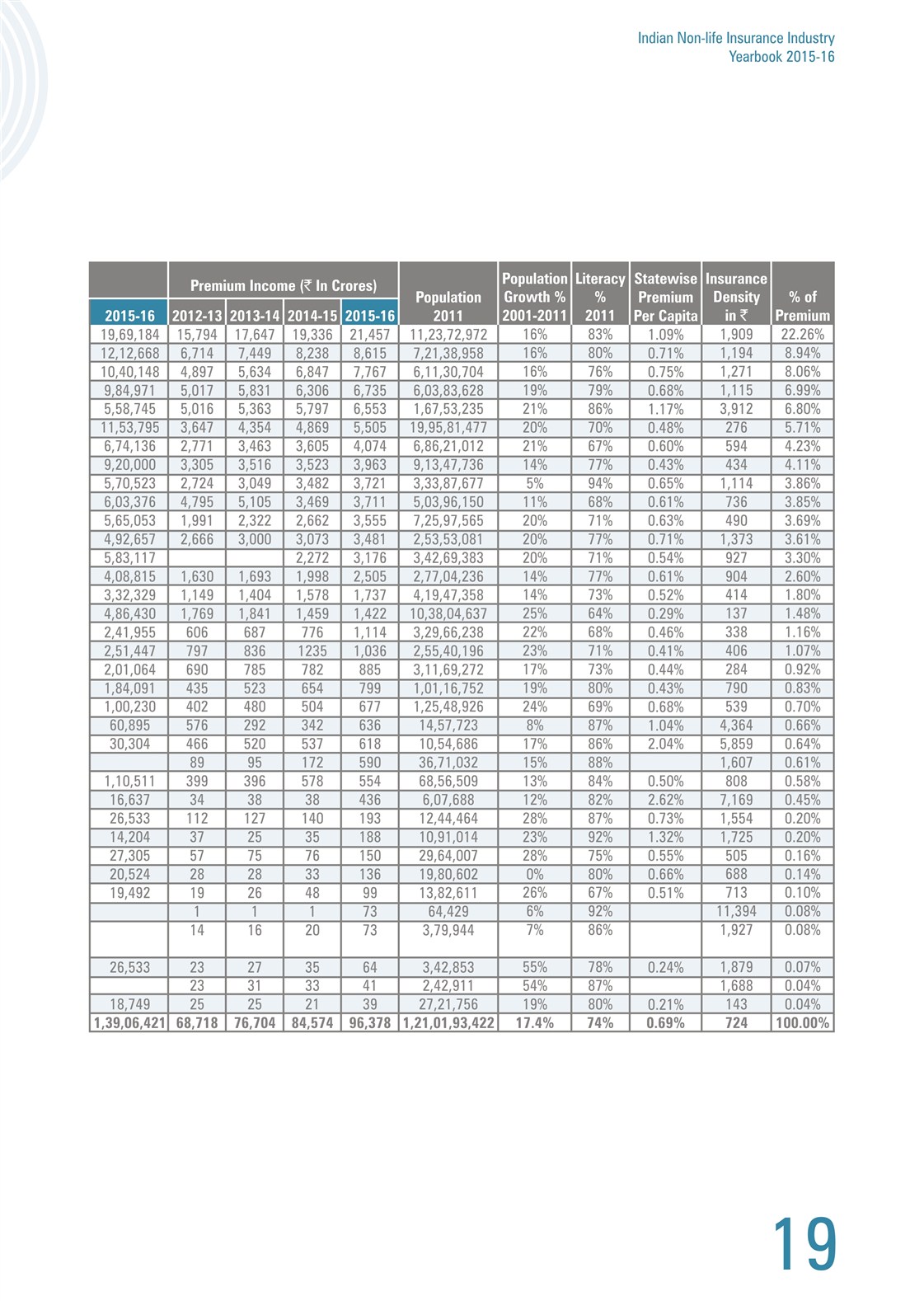 Indian Non-life Insurance Industry
Yearbook 2015-16

| 2015-16 | Premium Income (₹ In Crores) 2012-13 | 2013-14 | 2014-15 | 2015-16 | Population 2011 | Population Growth % 2001-2011 | Literacy % 2011 | Statewise Premium Per Capita | Insurance Density in ₹ | % of Premium |
|---|---|---|---|---|---|---|---|---|---|---|
| 19,69,184 | 15,794 | 17,647 | 19,336 | 21,457 | 11,23,72,972 | 16% | 83% | 1.09% | 1,909 | 22.26% |
| 12,12,668 | 6,714 | 7,449 | 8,238 | 8,615 | 7,21,38,958 | 16% | 80% | 0.71% | 1,194 | 8.94% |
| 10,40,148 | 4,897 | 5,634 | 6,847 | 7,767 | 6,11,30,704 | 16% | 76% | 0.75% | 1,271 | 8.06% |
| 9,84,971 | 5,017 | 5,831 | 6,306 | 6,735 | 6,03,83,628 | 19% | 79% | 0.68% | 1,115 | 6.99% |
| 5,58,745 | 5,016 | 5,363 | 5,797 | 6,553 | 1,67,53,235 | 21% | 86% | 1.17% | 3,912 | 6.80% |
| 11,53,795 | 3,647 | 4,354 | 4,869 | 5,505 | 19,95,81,477 | 20% | 70% | 0.48% | 276 | 5.71% |
| 6,74,136 | 2,771 | 3,463 | 3,605 | 4,074 | 6,86,21,012 | 21% | 67% | 0.60% | 594 | 4.23% |
| 9,20,000 | 3,305 | 3,516 | 3,523 | 3,963 | 9,13,47,736 | 14% | 77% | 0.43% | 434 | 4.11% |
| 5,70,523 | 2,724 | 3,049 | 3,482 | 3,721 | 3,33,87,677 | 5% | 94% | 0.65% | 1,114 | 3.86% |
| 6,03,376 | 4,795 | 5,105 | 3,469 | 3,711 | 5,03,96,150 | 11% | 68% | 0.61% | 736 | 3.85% |
| 5,65,053 | 1,991 | 2,322 | 2,662 | 3,555 | 7,25,97,565 | 20% | 71% | 0.63% | 490 | 3.69% |
| 4,92,657 | 2,666 | 3,000 | 3,073 | 3,481 | 2,53,53,081 | 20% | 77% | 0.71% | 1,373 | 3.61% |
| 5,83,117 | | | 2,272 | 3,176 | 3,42,69,383 | 20% | 71% | 0.54% | 927 | 3.30% |
| 4,08,815 | 1,630 | 1,693 | 1,998 | 2,505 | 2,77,04,236 | 14% | 77% | 0.61% | 904 | 2.60% |
| 3,32,329 | 1,149 | 1,404 | 1,578 | 1,737 | 4,19,47,358 | 14% | 73% | 0.52% | 414 | 1.80% |
| 4,86,430 | 1,769 | 1,841 | 1,459 | 1,422 | 10,38,04,637 | 25% | 64% | 0.29% | 137 | 1.48% |
| 2,41,955 | 606 | 687 | 776 | 1,114 | 3,29,66,238 | 22% | 68% | 0.46% | 338 | 1.16% |
| 2,51,447 | 797 | 836 | 1235 | 1,036 | 2,55,40,196 | 23% | 71% | 0.41% | 406 | 1.07% |
| 2,01,064 | 690 | 785 | 782 | 885 | 3,11,69,272 | 17% | 73% | 0.44% | 284 | 0.92% |
| 1,84,091 | 435 | 523 | 654 | 799 | 1,01,16,752 | 19% | 80% | 0.43% | 790 | 0.83% |
| 1,00,230 | 402 | 480 | 504 | 677 | 1,25,48,926 | 24% | 69% | 0.68% | 539 | 0.70% |
| 60,895 | 576 | 292 | 342 | 636 | 14,57,723 | 8% | 87% | 1.04% | 4,364 | 0.66% |
| 30,304 | 466 | 520 | 537 | 618 | 10,54,686 | 17% | 86% | 2.04% | 5,859 | 0.64% |
| | 89 | 95 | 172 | 590 | 36,71,032 | 15% | 88% | | 1,607 | 0.61% |
| 1,10,511 | 399 | 396 | 578 | 554 | 68,56,509 | 13% | 84% | 0.50% | 808 | 0.58% |
| 16,637 | 34 | 38 | 38 | 436 | 6,07,688 | 12% | 82% | 2.62% | 7,169 | 0.45% |
| 26,533 | 112 | 127 | 140 | 193 | 12,44,464 | 28% | 87% | 0.73% | 1,554 | 0.20% |
| 14,204 | 37 | 25 | 35 | 188 | 10,91,014 | 23% | 92% | 1.32% | 1,725 | 0.20% |
| 27,305 | 57 | 75 | 76 | 150 | 29,64,007 | 28% | 75% | 0.55% | 505 | 0.16% |
| 20,524 | 28 | 28 | 33 | 136 | 19,80,602 | 0% | 80% | 0.66% | 688 | 0.14% |
| 19,492 | 19 | 26 | 48 | 99 | 13,82,611 | 26% | 67% | 0.51% | 713 | 0.10% |
| | 1 | 1 | 1 | 73 | 64,429 | 6% | 92% | | 11,394 | 0.08% |
| | 14 | 16 | 20 | 73 | 3,79,944 | 7% | 86% | | 1,927 | 0.08% |
| 26,533 | 23 | 27 | 35 | 64 | 3,42,853 | 55% | 78% | 0.24% | 1,879 | 0.07% |
| | 23 | 31 | 33 | 41 | 2,42,911 | 54% | 87% | | 1,688 | 0.04% |
| 18,749 | 25 | 25 | 21 | 39 | 27,21,756 | 19% | 80% | 0.21% | 143 | 0.04% |
| 1,39,06,421 | 68,718 | 76,704 | 84,574 | 96,378 | 1,21,01,93,422 | 17.4% | 74% | 0.69% | 724 | 100.00% |

19